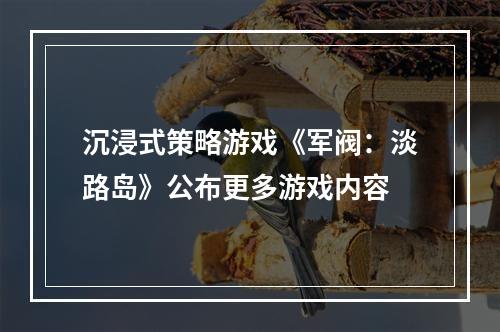 沉浸式策略游戏《军阀：淡路岛》公布更多游戏内容